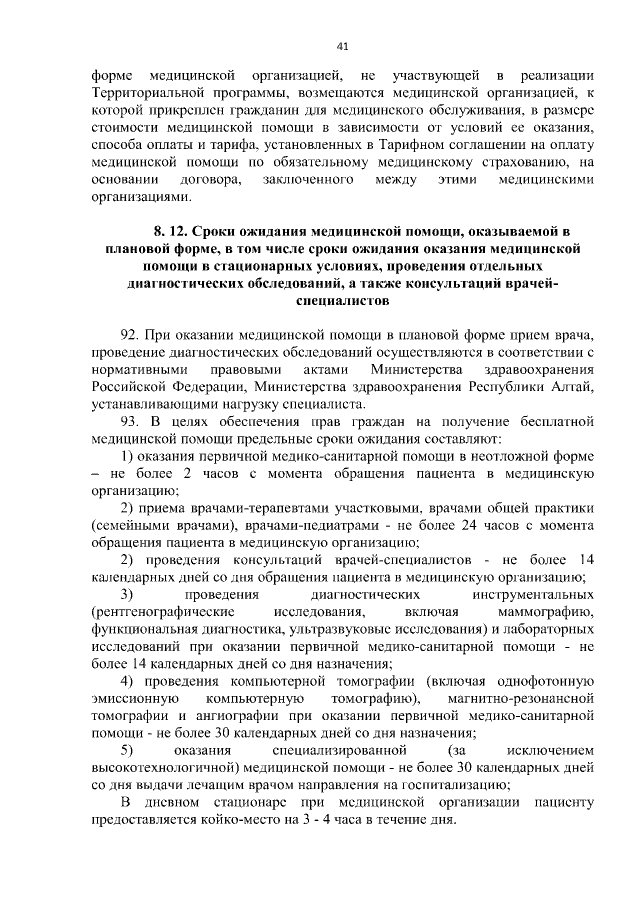 41

форме медицинской организацией, не участвующей в реализации Территориальной программы, возмещаются медицинской организацией, к которой прикреплен гражданин для медицинского обслуживания, в размере стоимости медицинской помощи в зависимости от условий ее оказания, способа оплаты и тарифа, установленных в Тарифном соглашении на оплату медицинской помощи по обязательному медицинскому страхованию, на основании договора, заключенного между этими медицинскими организациями.

8. 12. Сроки ожидания медицинской помощи, оказываемой в плановой форме, в том числе сроки ожидания оказания медицинской помощи в стационарных условиях, проведения отдельных диагностических обследований, а также консультаций врачей-специалистов

92. При оказании медицинской помощи в плановой форме прием врача, проведение диагностических обследований осуществляются в соответствии с нормативными правовыми актами Министерства здравоохранения Российской Федерации, Министерства здравоохранения Республики Алтай, устанавливающими нагрузку специалиста.

93. В целях обеспечения прав граждан на получение бесплатной медицинской помощи предельные сроки ожидания составляют:

1) оказания первичной медико-санитарной помощи в неотложной форме – не более 2 часов с момента обращения пациента в медицинскую организацию;

2) приема врачами-терапевтами участковыми, врачами общей практики (семейными врачами), врачами-педиатрами - не более 24 часов с момента обращения пациента в медицинскую организацию;

2) проведения консультаций врачей-специалистов - не более 14 календарных дней со дня обращения пациента в медицинскую организацию;

3) проведения диагностических инструментальных (рентгенографические исследования, включая маммографию, функциональная диагностика, ультразвуковые исследования) и лабораторных исследований при оказании первичной медико-санитарной помощи - не более 14 календарных дней со дня назначения;

4) проведения компьютерной томографии (включая однофотонную эмиссионную компьютерную томографию), магнитно-резонансной томографии и ангиографии при оказании первичной медико-санитарной помощи - не более 30 календарных дней со дня назначения;

5) оказания специализированной (за исключением высокотехнологичной) медицинской помощи - не более 30 календарных дней со дня выдачи лечащим врачом направления на госпитализацию;

В дневном стационаре при медицинской организации пациенту предоставляется койко-место на 3 - 4 часа в течение дня.